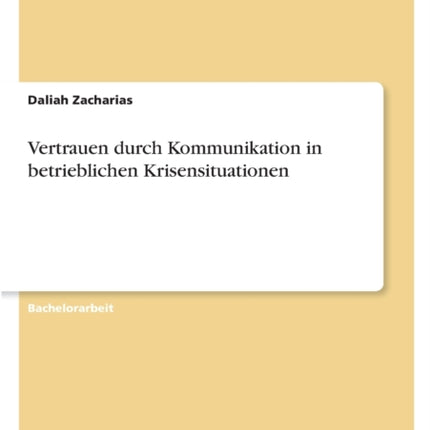 Daliah Zacharias

Vertrauen durch Kommunikation in betrieblichen Krisensituationen

Bachelorarbeit